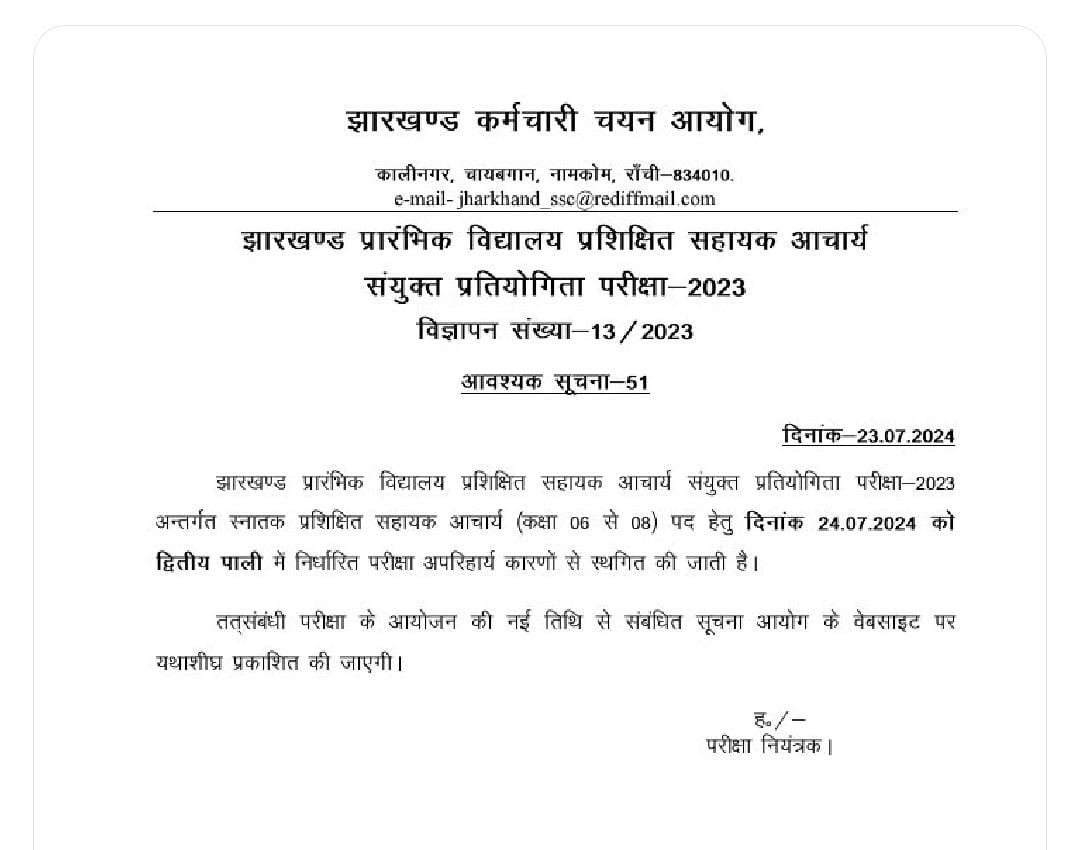 झारखण्ड कर्मचारी चयन आयोग,

कालीनगर, चायबगान, नामकोम, राँची–834010.
e-mail- jharkhand_ssc@rediffmail.com

झारखण्ड प्रारंभिक विद्यालय प्रशिक्षित सहायक आचार्य संयुक्त प्रतियोगिता परीक्षा–2023

विज्ञापन संख्या–13/2023

आवश्यक सूचना–51

दिनांक–23.07.2024

झारखण्ड प्रारंभिक विद्यालय प्रशिक्षित सहायक आचार्य संयुक्त प्रतियोगिता परीक्षा–2023 अन्तर्गत स्नातक प्रशिक्षित सहायक आचार्य (कक्षा 06 से 08) पद हेतु दिनांक 24.07.2024 को द्वितीय पाली में निर्धारित परीक्षा अपरिहार्य कारणों से स्थगित की जाती है।

तत्संबंधी परीक्षा के आयोजन की नई तिथि से संबंधित सूचना आयोग के वेबसाइट पर यथाशीघ्र प्रकाशित की जाएगी।

ह०/–
परीक्षा नियंत्रक।